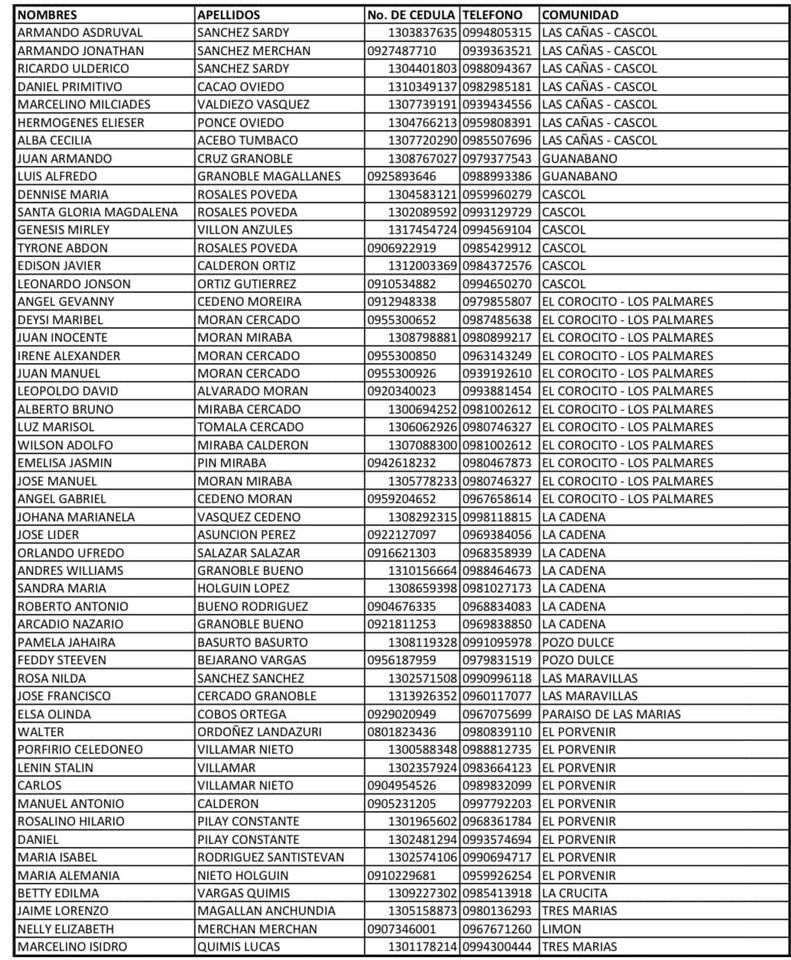 | NOMBRES | APELLIDOS | No. DE CEDULA | TELEFONO | COMUNIDAD |
|---|---|---|---|---|
| ARMANDO ASDRUVAL | SANCHEZ SARDY | 1303837635 | 0994805315 | LAS CAÑAS - CASCOL |
| ARMANDO JONATHAN | SANCHEZ MERCHAN | 0927487710 | 0939363521 | LAS CAÑAS - CASCOL |
| RICARDO ULDERICO | SANCHEZ SARDY | 1304401803 | 0988094367 | LAS CAÑAS - CASCOL |
| DANIEL PRIMITIVO | CACAO OVIEDO | 1310349137 | 0982985181 | LAS CAÑAS - CASCOL |
| MARCELINO MILCIADES | VALDIEZO VASQUEZ | 1307739191 | 0939434556 | LAS CAÑAS - CASCOL |
| HERMOGENES ELIESER | PONCE OVIEDO | 1304766213 | 0959808391 | LAS CAÑAS - CASCOL |
| ALBA CECILIA | ACEBO TUMBACO | 1307720290 | 0985507696 | LAS CAÑAS - CASCOL |
| JUAN ARMANDO | CRUZ GRANOBLE | 1308767027 | 0979377543 | GUANABANO |
| LUIS ALFREDO | GRANOBLE MAGALLANES | 0925893646 | 0988993386 | GUANABANO |
| DENNISE MARIA | ROSALES POVEDA | 1304583121 | 0959960279 | CASCOL |
| SANTA GLORIA MAGDALENA | ROSALES POVEDA | 1302089592 | 0993129729 | CASCOL |
| GENESIS MIRLEY | VILLON ANZULES | 1317454724 | 0994569104 | CASCOL |
| TYRONE ABDON | ROSALES POVEDA | 0906922919 | 0985429912 | CASCOL |
| EDISON JAVIER | CALDERON ORTIZ | 1312003369 | 0984372576 | CASCOL |
| LEONARDO JONSON | ORTIZ GUTIERREZ | 0910534882 | 0994650270 | CASCOL |
| ANGEL GEVANNY | CEDENO MOREIRA | 0912948338 | 0979855807 | EL COROCITO - LOS PALMARES |
| DEYSI MARIBEL | MORAN CERCADO | 0955300652 | 0987485638 | EL COROCITO - LOS PALMARES |
| JUAN INOCENTE | MORAN MIRABA | 1308798881 | 0980899217 | EL COROCITO - LOS PALMARES |
| IRENE ALEXANDER | MORAN CERCADO | 0955300850 | 0963143249 | EL COROCITO - LOS PALMARES |
| JUAN MANUEL | MORAN CERCADO | 0955300926 | 0939192610 | EL COROCITO - LOS PALMARES |
| LEOPOLDO DAVID | ALVARADO MORAN | 0920340023 | 0993881454 | EL COROCITO - LOS PALMARES |
| ALBERTO BRUNO | MIRABA CERCADO | 1300694252 | 0981002612 | EL COROCITO - LOS PALMARES |
| LUZ MARISOL | TOMALA CERCADO | 1306062926 | 0980746327 | EL COROCITO - LOS PALMARES |
| WILSON ADOLFO | MIRABA CALDERON | 1307088300 | 0981002612 | EL COROCITO - LOS PALMARES |
| EMELISA JASMIN | PIN MIRABA | 0942618232 | 0980467873 | EL COROCITO - LOS PALMARES |
| JOSE MANUEL | MORAN MIRABA | 1305778233 | 0980746327 | EL COROCITO - LOS PALMARES |
| ANGEL GABRIEL | CEDENO MORAN | 0959204652 | 0967658614 | EL COROCITO - LOS PALMARES |
| JOHANA MARIANELA | VASQUEZ CEDENO | 1308292315 | 0998118815 | LA CADENA |
| JOSE LIDER | ASUNCION PEREZ | 0922127097 | 0969384056 | LA CADENA |
| ORLANDO UFREDO | SALAZAR SALAZAR | 0916621303 | 0968358939 | LA CADENA |
| ANDRES WILLIAMS | GRANOBLE BUENO | 1310156664 | 0988464673 | LA CADENA |
| SANDRA MARIA | HOLGUIN LOPEZ | 1308659398 | 0981027173 | LA CADENA |
| ROBERTO ANTONIO | BUENO RODRIGUEZ | 0904676335 | 0968834083 | LA CADENA |
| ARCADIO NAZARIO | GRANOBLE BUENO | 0921811253 | 0969838850 | LA CADENA |
| PAMELA JAHAIRA | BASURTO BASURTO | 1308119328 | 0991095978 | POZO DULCE |
| FEDDY STEEVEN | BEJARANO VARGAS | 0956187959 | 0979831519 | POZO DULCE |
| ROSA NILDA | SANCHEZ SANCHEZ | 1302571508 | 0990996118 | LAS MARAVILLAS |
| JOSE FRANCISCO | CERCADO GRANOBLE | 1313926352 | 0960117077 | LAS MARAVILLAS |
| ELSA OLINDA | COBOS ORTEGA | 0929020949 | 0967075699 | PARAISO DE LAS MARIAS |
| WALTER | ORDOÑEZ LANDAZURI | 0801823436 | 0980839110 | EL PORVENIR |
| PORFIRIO CELEDONEO | VILLAMAR NIETO | 1300588348 | 0988812735 | EL PORVENIR |
| LENIN STALIN | VILLAMAR | 1302357924 | 0983664123 | EL PORVENIR |
| CARLOS | VILLAMAR NIETO | 0904954526 | 0989832099 | EL PORVENIR |
| MANUEL ANTONIO | CALDERON | 0905231205 | 0997792203 | EL PORVENIR |
| ROSALINO HILARIO | PILAY CONSTANTE | 1301965602 | 0968361784 | EL PORVENIR |
| DANIEL | PILAY CONSTANTE | 1302481294 | 0993574694 | EL PORVENIR |
| MARIA ISABEL | RODRIGUEZ SANTISTEVAN | 1302574106 | 0990694717 | EL PORVENIR |
| MARIA ALEMANIA | NIETO HOLGUIN | 0910229681 | 0959926254 | EL PORVENIR |
| BETTY EDILMA | VARGAS QUIMIS | 1309227302 | 0985413918 | LA CRUCITA |
| JAIME LORENZO | MAGALLAN ANCHUNDIA | 1305158873 | 0980136293 | TRES MARIAS |
| NELLY ELIZABETH | MERCHAN MERCHAN | 0907346001 | 0967671260 | LIMON |
| MARCELINO ISIDRO | QUIMIS LUCAS | 1301178214 | 0994300444 | TRES MARIAS |